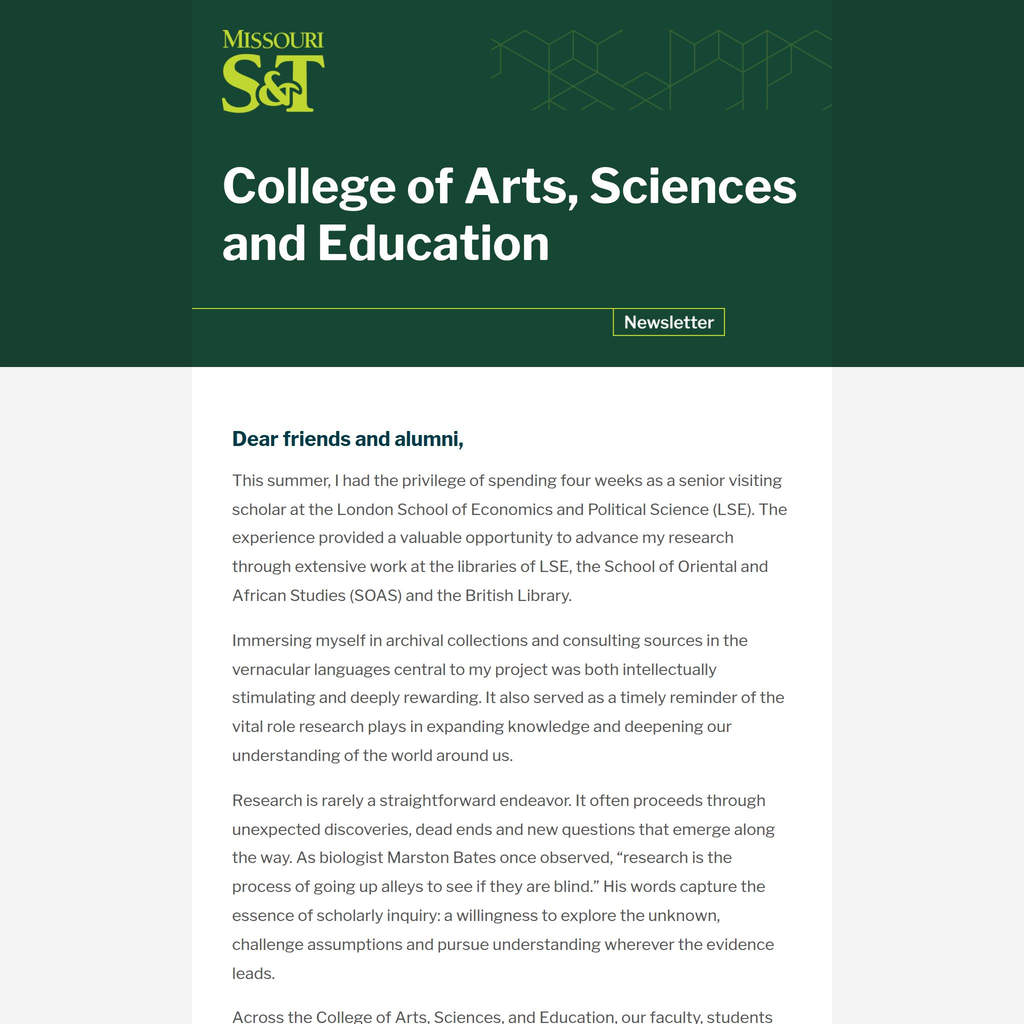 MISSOURI
S&T

College of Arts, Sciences and Education

Newsletter

Dear friends and alumni,

This summer, I had the privilege of spending four weeks as a senior visiting scholar at the London School of Economics and Political Science (LSE). The experience provided a valuable opportunity to advance my research through extensive work at the libraries of LSE, the School of Oriental and African Studies (SOAS) and the British Library.

Immersing myself in archival collections and consulting sources in the vernacular languages central to my project was both intellectually stimulating and deeply rewarding. It also served as a timely reminder of the vital role research plays in expanding knowledge and deepening our understanding of the world around us.

Research is rarely a straightforward endeavor. It often proceeds through unexpected discoveries, dead ends and new questions that emerge along the way. As biologist Marston Bates once observed, “research is the process of going up alleys to see if they are blind.” His words capture the essence of scholarly inquiry: a willingness to explore the unknown, challenge assumptions and pursue understanding wherever the evidence leads.

Across the College of Arts, Sciences, and Education, our faculty, students